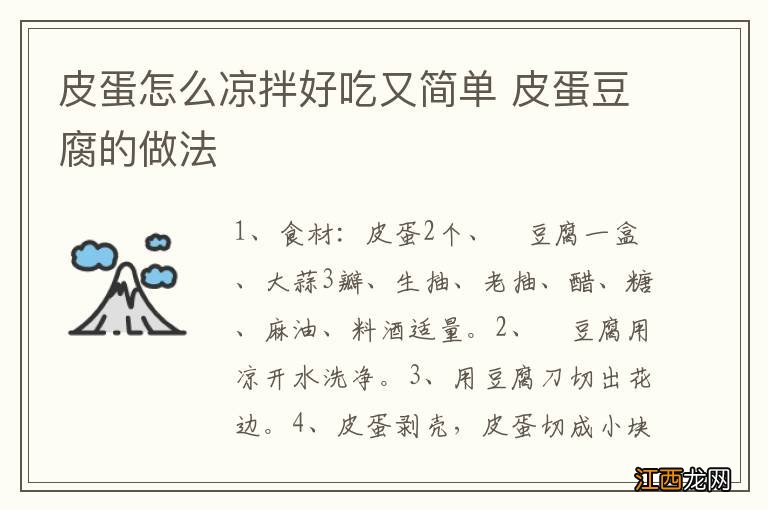 皮蛋怎么凉拌好吃又简单 皮蛋豆腐的做法

1、食材：皮蛋2个、 豆腐一盒、大蒜3瓣、生抽、老抽、醋、糖、麻油、料酒适量。2、 豆腐用凉开水洗净。3、用豆腐刀切出花边。4、皮蛋剥壳，皮蛋切成小块

江西龙网